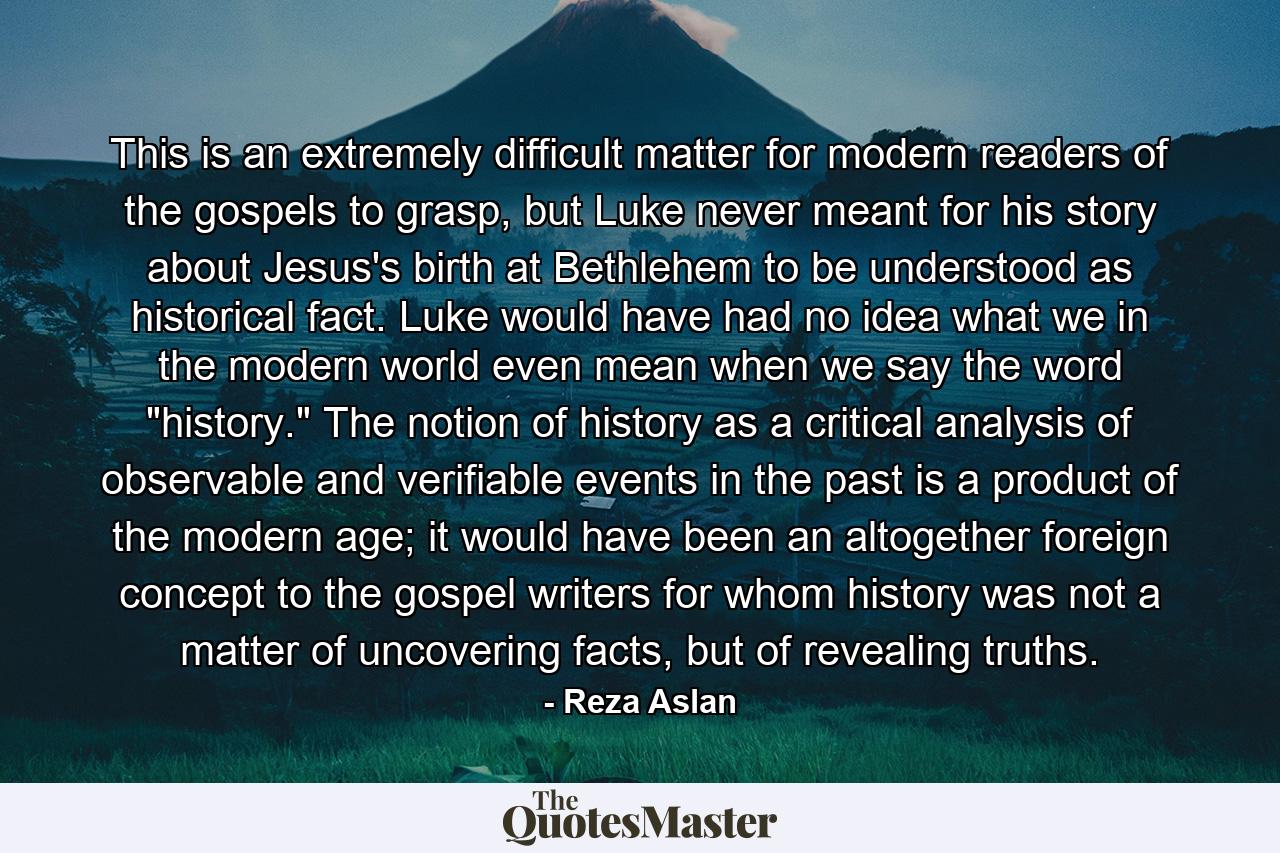 This is an extremely difficult matter for modern readers of the gospels to grasp, but Luke never meant for his story about Jesus's birth at Bethlehem to be understood as historical fact. Luke would have had no idea what we in the modern world even mean when we say the word "history." The notion of history as a critical analysis of observable and verifiable events in the past is a product of the modern age; it would have been an altogether foreign concept to the gospel writers for whom history was not a matter of uncovering facts, but of revealing truths.

- Reza Aslan

The QuotesMaster